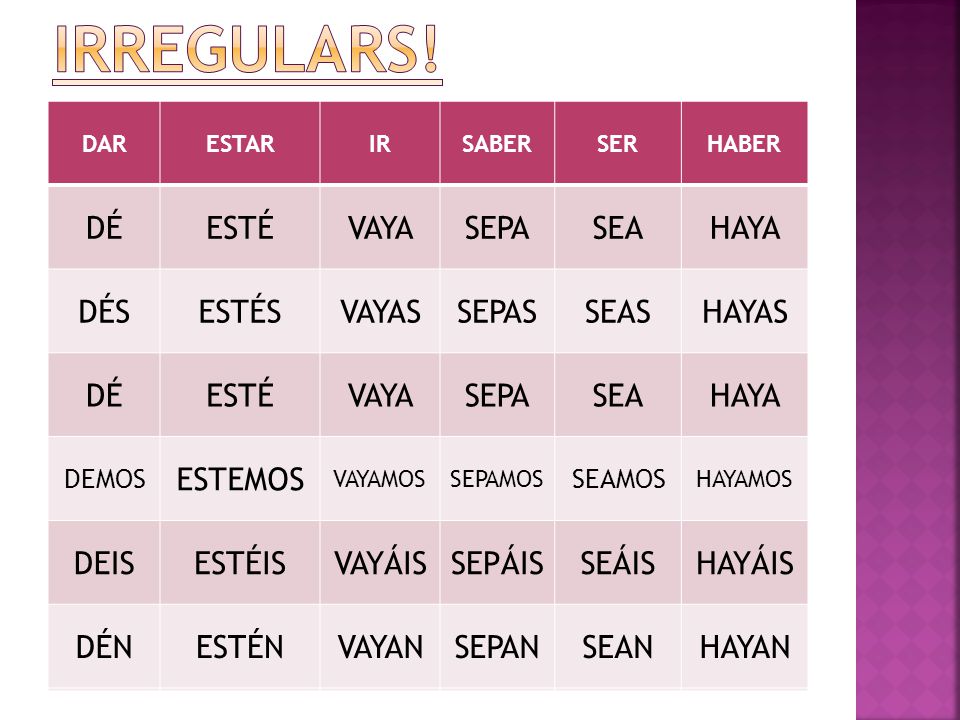 IRREGULARS!

| DAR | ESTAR | IR | SABER | SER | HABER |
|---|---|---|---|---|---|
| DÉ | ESTÉ | VAYA | SEPA | SEA | HAYA |
| DÉS | ESTÉS | VAYAS | SEPAS | SEAS | HAYAS |
| DÉ | ESTÉ | VAYA | SEPA | SEA | HAYA |
| DEMOS | ESTEMOS | VAYAMOS | SEPAMOS | SEAMOS | HAYAMOS |
| DEIS | ESTÉIS | VAYÁIS | SEPÁIS | SEÁIS | HAYÁIS |
| DÉN | ESTÉN | VAYAN | SEPAN | SEAN | HAYAN |